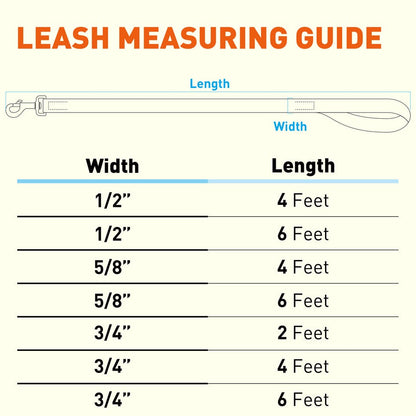 LEASH MEASURING GUIDE

Length

Width

| Width | Length |
|---|---|
| 1/2” | 4 Feet |
| 1/2” | 6 Feet |
| 5/8” | 4 Feet |
| 5/8” | 6 Feet |
| 3/4” | 2 Feet |
| 3/4” | 4 Feet |
| 3/4” | 6 Feet |